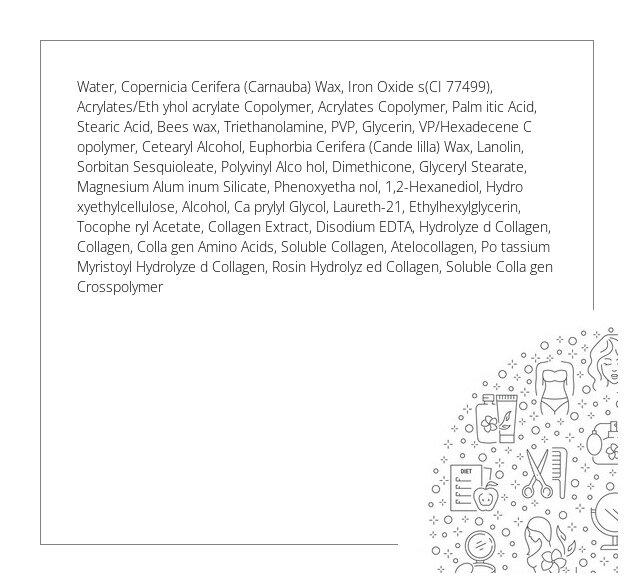 Water, Copernicia Cerifera (Carnauba) Wax, Iron Oxide s(CI 77499), Acrylates/Eth yhol acrylate Copolymer, Acrylates Copolymer, Palm itic Acid, Stearic Acid, Bees wax, Triethanolamine, PVP, Glycerin, VP/Hexadecene C opolymer, Cetearyl Alcohol, Euphorbia Cerifera (Cande lilla) Wax, Lanolin, Sorbitan Sesquioleate, Polyvinyl Alco hol, Dimethicone, Glyceryl Stearate, Magnesium Alum inum Silicate, Phenoxyetha nol, 1,2-Hexanediol, Hydro xyethylcellulose, Alcohol, Ca prylyl Glycol, Laureth-21, Ethylhexylglycerin, Tocophe ryl Acetate, Collagen Extract, Disodium EDTA, Hydrolyze d Collagen, Collagen, Colla gen Amino Acids, Soluble Collagen, Atelocollagen, Po tassium Myristoyl Hydrolyze d Collagen, Rosin Hydrolyz ed Collagen, Soluble Colla gen Crosspolymer

DIET